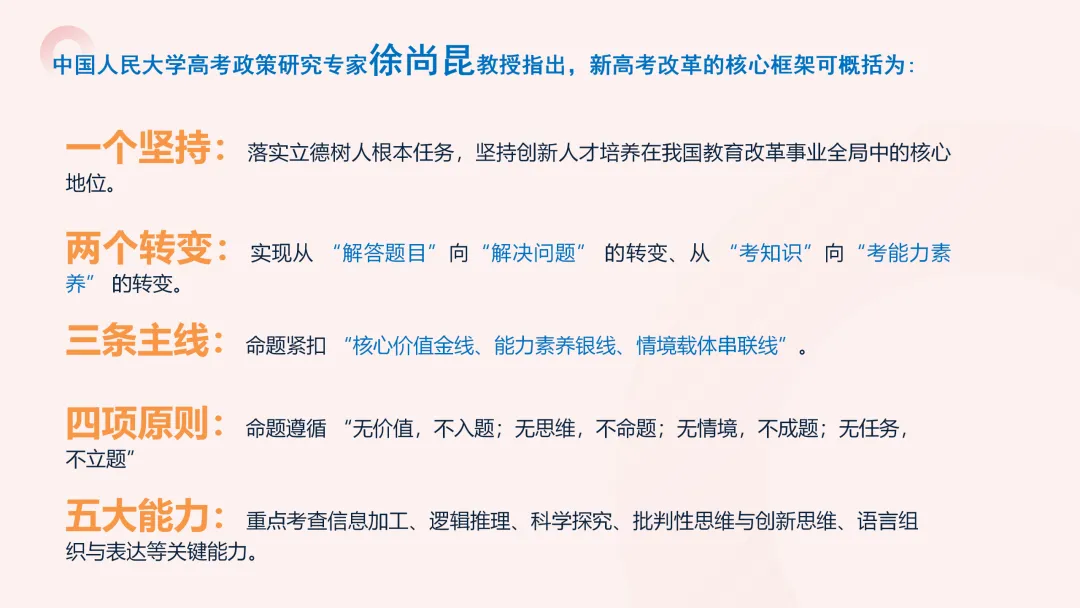 中国人民大学高考政策研究专家徐尚昆教授指出，新高考改革的核心框架可概括为：

一个坚持：落实立德树人根本任务，坚持创新人才培养在我国教育改革事业全局中的核心地位。

两个转变：实现从“解答题目”向“解决问题”的转变、从“考知识”向“考能力素养”的转变。

三条主线：命题紧扣“核心价值金线、能力素养银线、情境载体串联线”。

四项原则：命题遵循“无价值，不入题；无思维，不命题；无情境，不成题；无任务，不立题”

五大能力：重点考查信息加工、逻辑推理、科学探究、批判性思维与创新思维、语言组织与表达等关键能力。